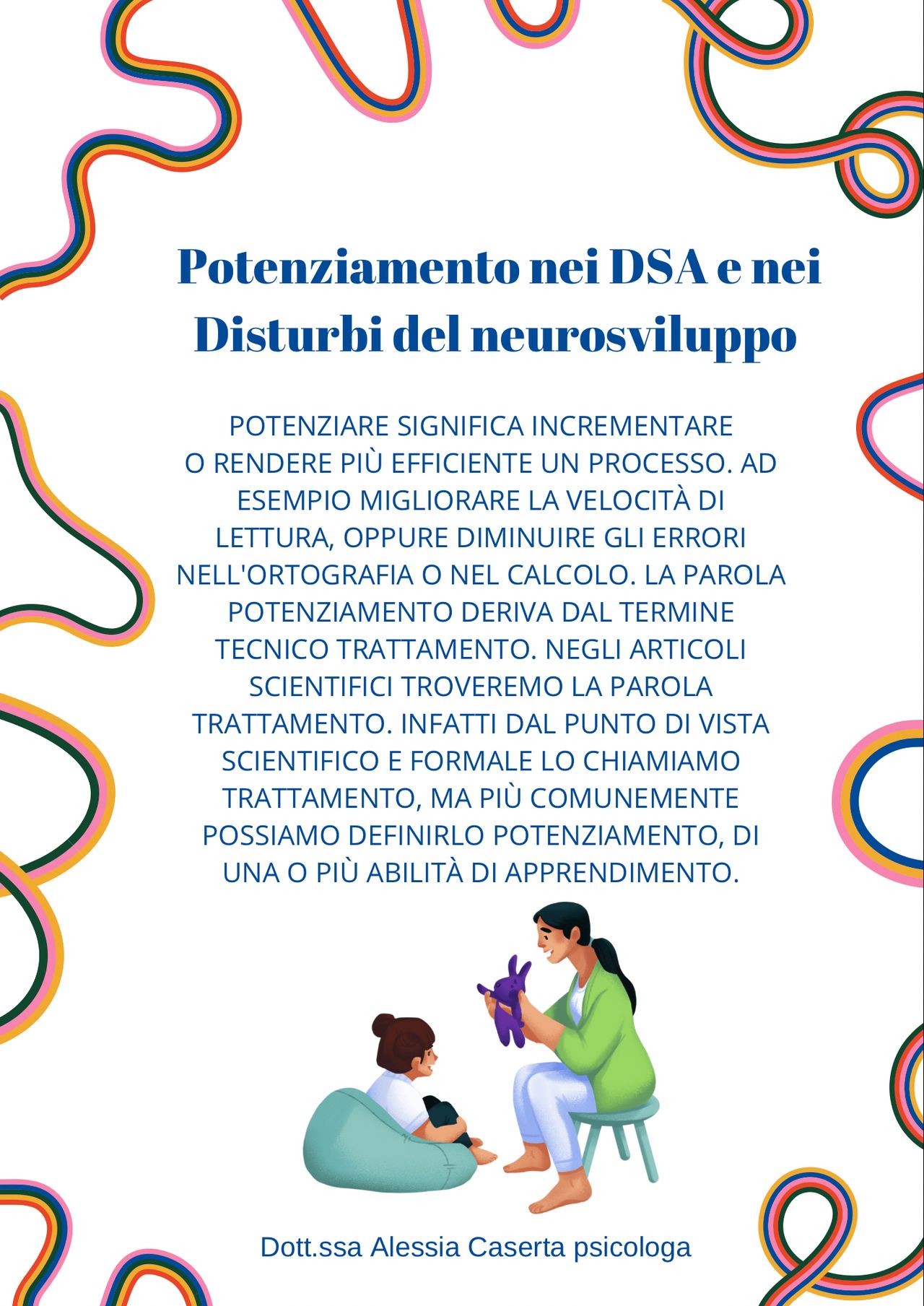 Potenziamento nei DSA e nei Disturbi del neurosviluppo

POTENZIARE SIGNIFICA INCREMENTARE O RENDERE PIÙ EFFICIENTE UN PROCESSO. AD ESEMPIO MIGLIORARE LA VELOCITÀ DI LETTURA, OPPURE DIMINUIRE GLI ERRORI NELL'ORTOGRAFIA O NEL CALCOLO. LA PAROLA POTENZIAMENTO DERIVA DAL TERMINE TECNICO TRATTAMENTO. NEGLI ARTICOLI SCIENTIFICI TROVEREMO LA PAROLA TRATTAMENTO. INFATTI DAL PUNTO DI VISTA SCIENTIFICO E FORMALE LO CHIAMIAMO TRATTAMENTO, MA PIÙ COMUNEMENTE POSSIAMO DEFINIRLO POTENZIAMENTO, DI UNA O PIÙ ABILITÀ DI APPRENDIMENTO.

Dott.ssa Alessia Caserta psicologa